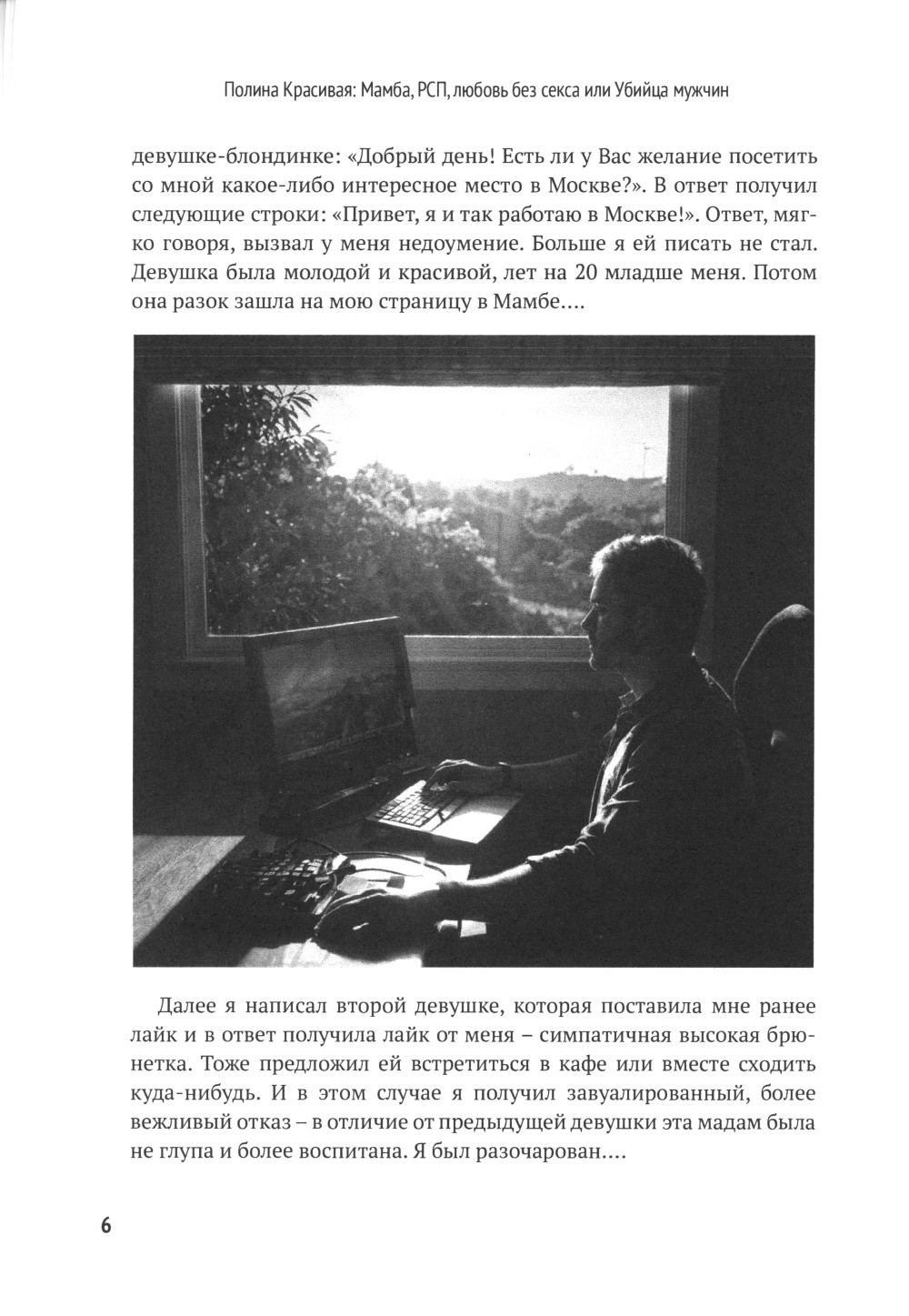 Полина Красивая: Мамба, РСП, любовь без секса или Убийца мужчин

девушке-блондинке: «Добрый день! Есть ли у Вас желание посетить со мной какое-либо интересное место в Москве?». В ответ получил следующие строки: «Привет, я и так работаю в Москве!». Ответ, мягко говоря, вызвал у меня недоумение. Больше я ей писать не стал. Девушка была молодой и красивой, лет на 20 младше меня. Потом она разок зашла на мою страницу в Мамбе....

Далее я написал второй девушке, которая поставила мне ранее лайк и в ответ получила лайк от меня – симпатичная высокая брюнетка. Тоже предложил ей встретиться в кафе или вместе сходить куда-нибудь. И в этом случае я получил завуалированный, более вежливый отказ – в отличие от предыдущей девушки эта мадам была не глупа и более воспитана. Я был разочарован....

6